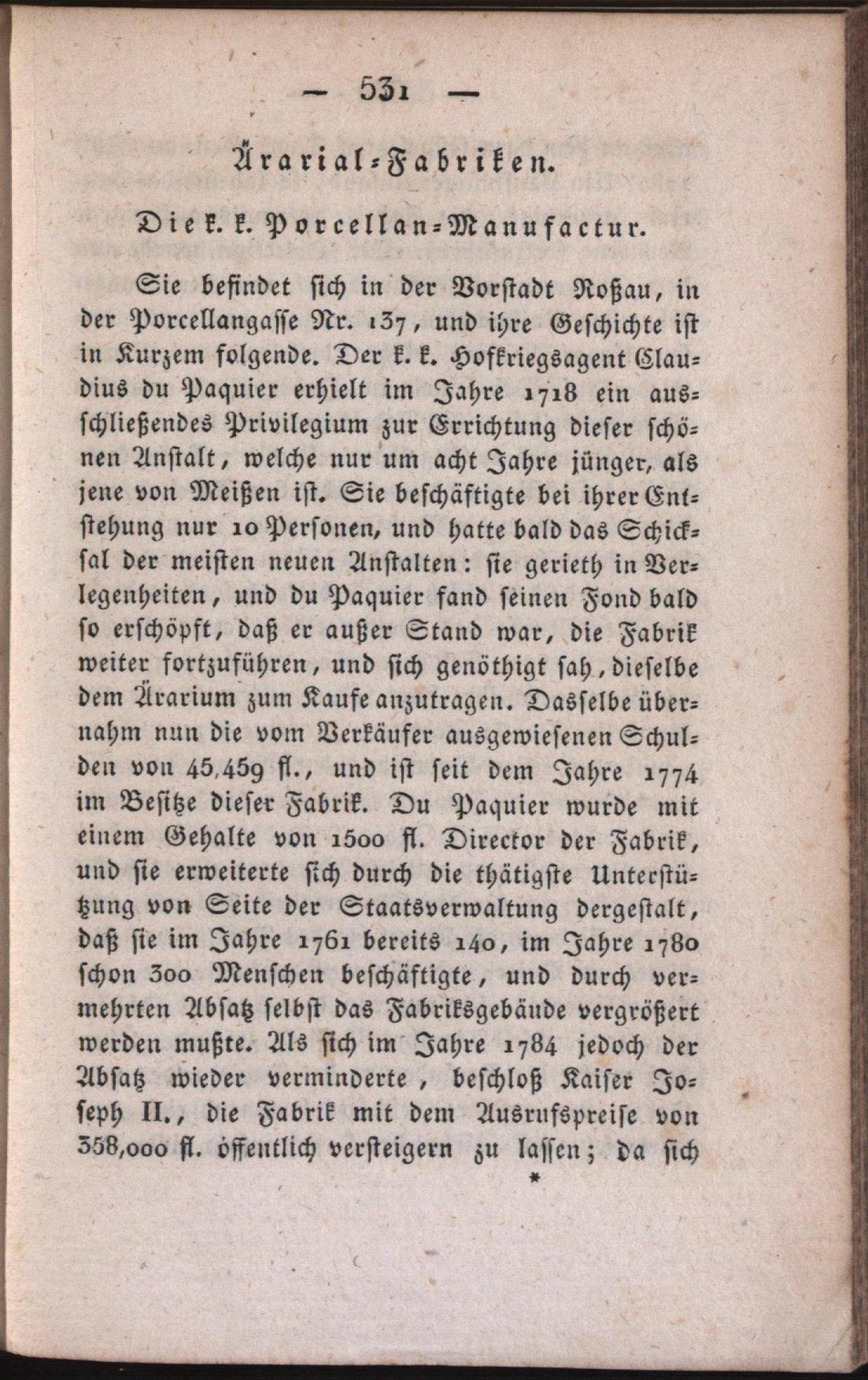 — 531 —

Ärarial-Fabriken.

Die k. k. Porcellan-Manufactur.

Sie befindet sich in der Vorstadt Roßau, in der Porcellangasse Nr. 137, und ihre Geschichte ist in Kurzem folgende. Der k. k. Hofkriegsagent Claudius du Paquier erhielt im Jahre 1718 ein ausschließendes Privilegium zur Errichtung dieser schönen Anstalt, welche nur um acht Jahre jünger, als jene von Meißen ist. Sie beschäftigte bei ihrer Entstehung nur 10 Personen, und hatte bald das Schicksal der meisten neuen Anstalten: sie gerieth in Verlegenheiten, und du Paquier fand seinen Fond bald so erschöpft, daß er außer Stand war, die Fabrik weiter fortzuführen, und sich genöthigt sah, dieselbe dem Ärarium zum Kaufe anzutragen. Dasselbe übernahm nun die vom Verkäufer ausgewiesenen Schulden von 45,459 fl., und ist seit dem Jahre 1774 im Besitze dieser Fabrik. Du Paquier wurde mit einem Gehalte von 1500 fl. Director der Fabrik, und sie erweiterte sich durch die thätigste Unterstützung von Seite der Staatsverwaltung dergestalt, daß sie im Jahre 1761 bereits 140, im Jahre 1780 schon 300 Menschen beschäftigte, und durch vermehrten Absatz selbst das Fabriksgebäude vergrößert werden mußte. Als sich im Jahre 1784 jedoch der Absatz wieder verminderte, beschloß Kaiser Joseph II., die Fabrik mit dem Ausrufspreise von 358,000 fl. öffentlich versteigern zu lassen; da sich

*